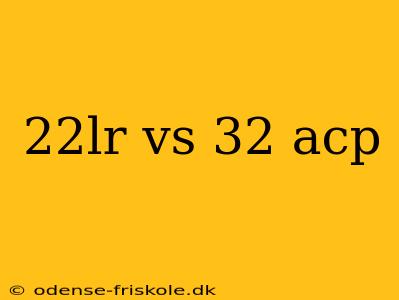 22lr vs 32 acp

© odense-friskole.dk